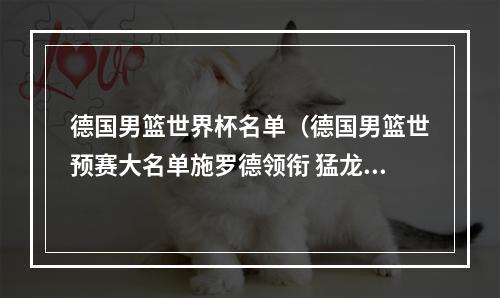 Love

德国男篮世界杯名单（德国男篮世预赛大名单施罗德领衔 猛龙...